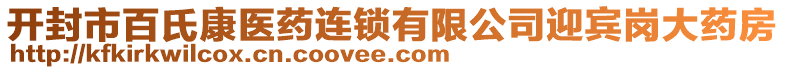 开封市百氏康医药连锁有限公司迎宾岗大药房
http://kfkirkwilcox.cn.coovee.com